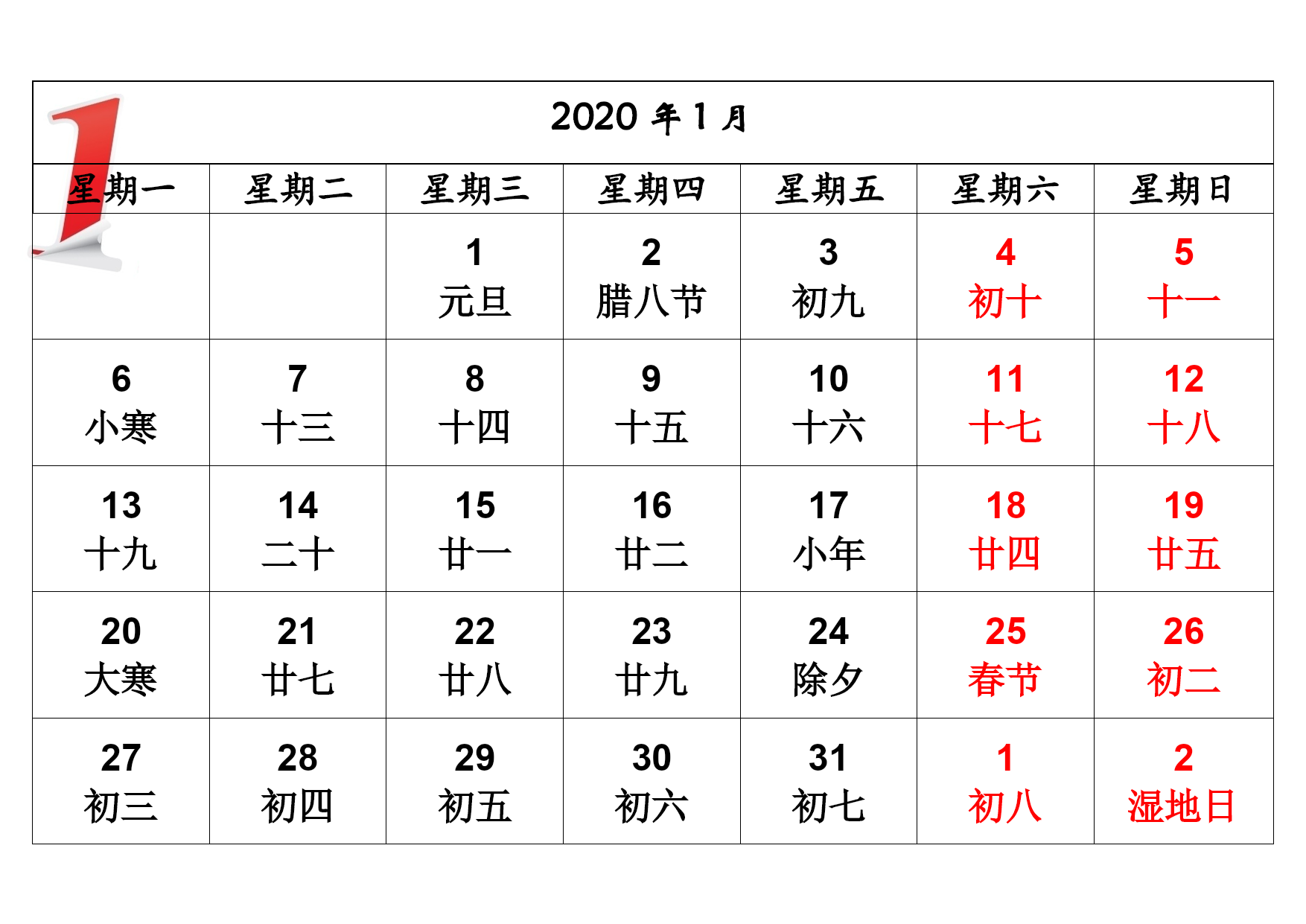 1

2020 年 1 月

| 星期一 | 星期二 | 星期三 | 星期四 | 星期五 | 星期六 | 星期日 |
|---|---|---|---|---|---|---|
| | | 1 元旦 | 2 腊八节 | 3 初九 | 4 初十 | 5 十一 |
| 6 小寒 | 7 十三 | 8 十四 | 9 十五 | 10 十六 | 11 十七 | 12 十八 |
| 13 十九 | 14 二十 | 15 廿一 | 16 廿二 | 17 小年 | 18 廿四 | 19 廿五 |
| 20 大寒 | 21 廿七 | 22 廿八 | 23 廿九 | 24 除夕 | 25 春节 | 26 初二 |
| 27 初三 | 28 初四 | 29 初五 | 30 初六 | 31 初七 | 1 初八 | 2 湿地日 |